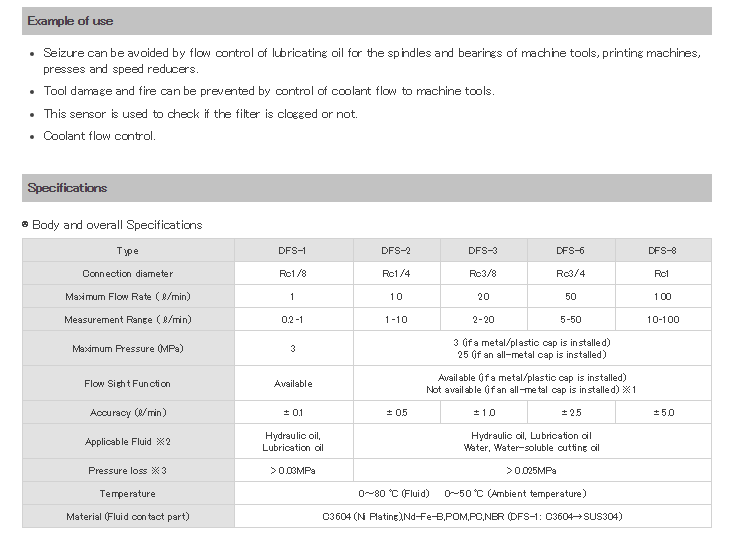 Example of use

• Seizure can be avoided by flow control of lubricating oil for the spindles and bearings of machine tools, printing machines, presses and speed reducers.
• Tool damage and fire can be prevented by control of coolant flow to machine tools.
• This sensor is used to check if the filter is clogged or not.
• Coolant flow control.

Specifications

◉ Body and overall Specifications

| Type | DFS-1 | DFS-2 | DFS-3 | DFS-6 | DFS-8 |
|---|---|---|---|---|---|
| Connection diameter | Rc1/8 | Rc1/4 | Rc3/8 | Rc3/4 | Rc1 |
| Maximum Flow Rate (ℓ/min) | 1 | 10 | 20 | 50 | 100 |
| Measurement Range (ℓ/min) | 0.2-1 | 1-10 | 2-20 | 5-50 | 10-100 |
| Maximum Pressure (MPa) | 3 | 3 (if a metal/plastic cap is installed) 25 (if an all-metal cap is installed) | | | |
| Flow Sight Function | Available | Available (if a metal/plastic cap is installed) Not available (if an all-metal cap is installed) ※1 | | | |
| Accuracy (ℓ/min) | ± 0.1 | ± 0.5 | ± 1.0 | ± 2.5 | ± 5.0 |
| Applicable Fluid ※2 | Hydraulic oil, Lubrication oil | Hydraulic oil, Lubrication oil Water, Water-soluble cutting oil | | | |
| Pressure loss ※3 | > 0.03MPa | > 0.025MPa | | | |
| Temperature | 0~80 ℃ (Fluid)  0~50 ℃ (Ambient temperature) | | | | |
| Material (Fluid contact part) | C3604 (Ni Plating),Nd-Fe-B,POM,PC,NBR (DFS-1: C3604→SUS304) | | | | |